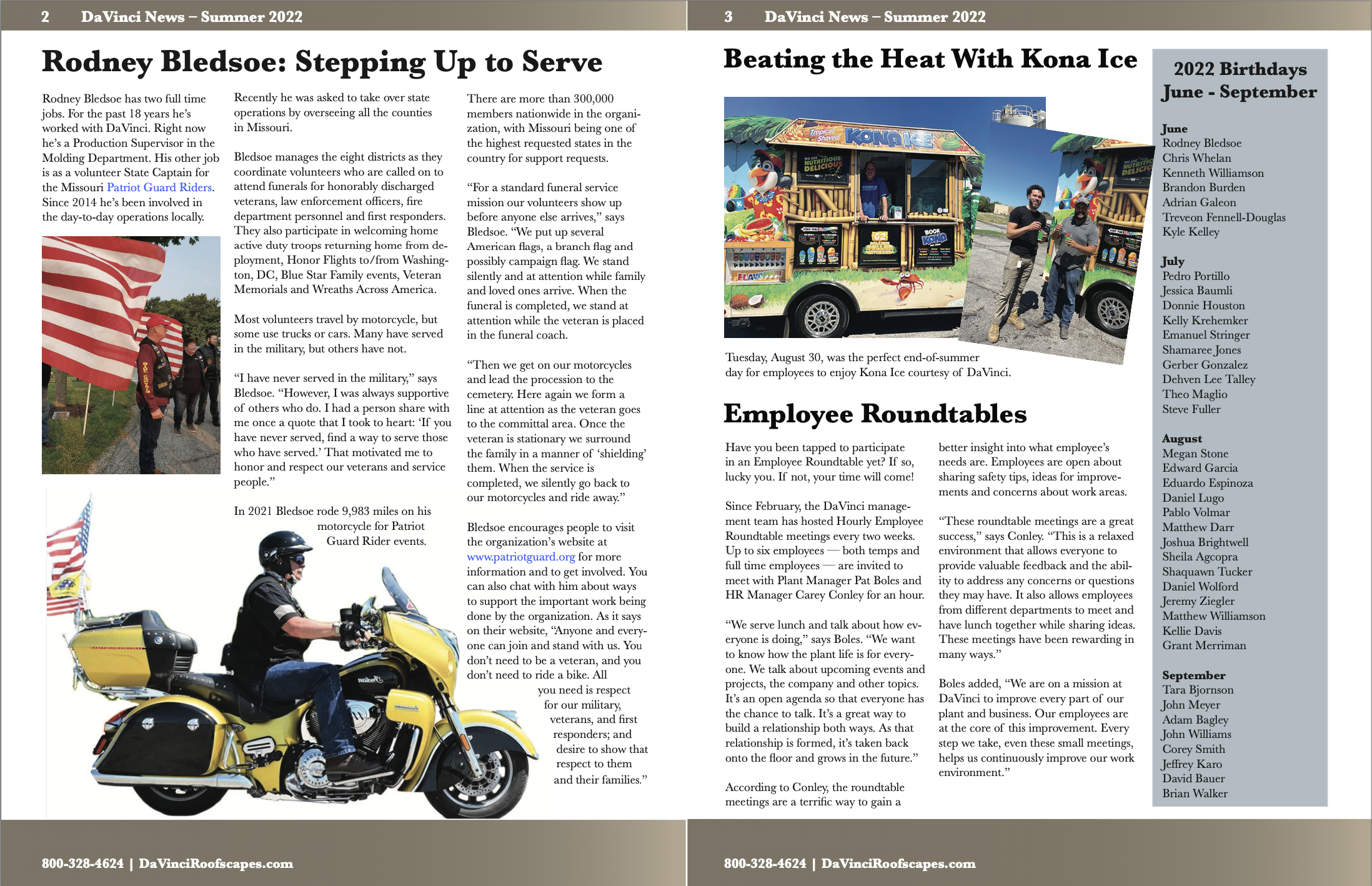 2 DaVinci News – Summer 2022

Rodney Bledsoe: Stepping Up to Serve

Rodney Bledsoe has two full time jobs. For the past 18 years he's worked with DaVinci. Right now he's a Production Supervisor in the Molding Department. His other job is as a volunteer State Captain for the Missouri Patriot Guard Riders. Since 2014 he's been involved in the day-to-day operations locally.

Recently he was asked to take over state operations by overseeing all the counties in Missouri.

Bledsoe manages the eight districts as they coordinate volunteers who are called on to attend funerals for honorably discharged veterans, law enforcement officers, fire department personnel and first responders. They also participate in welcoming home active duty troops returning home from deployment, Honor Flights to/from Washington, DC, Blue Star Family events, Veteran Memorials and Wreaths Across America.

Most volunteers travel by motorcycle, but some use trucks or cars. Many have served in the military, but others have not.

"I have never served in the military," says Bledsoe. "However, I was always supportive of others who do. I had a person share with me once a quote that I took to heart: 'If you have never served, find a way to serve those who have served.' That motivated me to honor and respect our veterans and service people."

In 2021 Bledsoe rode 9,983 miles on his motorcycle for Patriot Guard Rider events.

There are more than 300,000 members nationwide in the organization, with Missouri being one of the highest requested states in the country for support requests.

"For a standard funeral service mission our volunteers show up before anyone else arrives," says Bledsoe. "We put up several American flags, a branch flag and possibly campaign flag. We stand silently and at attention while family and loved ones arrive. When the funeral is completed, we stand at attention while the veteran is placed in the funeral coach.

"Then we get on our motorcycles and lead the procession to the cemetery. Here again we form a line at attention as the veteran goes to the committal area. Once the veteran is stationary we surround the family in a manner of 'shielding' them. When the service is completed, we silently go back to our motorcycles and ride away."

Bledsoe encourages people to visit the organization's website at www.patriotguard.org for more information and to get involved. You can also chat with him about ways to support the important work being done by the organization. As it says on their website, "Anyone and everyone can join and stand with us. You don't need to be a veteran, and you don't need to ride a bike. All you need is respect for our military, veterans, and first responders; and desire to show that respect to them and their families."

800-328-4624 | DaVinciRoofscapes.com

3 DaVinci News – Summer 2022

Beating the Heat With Kona Ice

Tropical Shaved KONA ICE
WE ARE NUTRITIOUS DELICIOUS
FLAVOR
BOOK KONA

Tuesday, August 30, was the perfect end-of-summer day for employees to enjoy Kona Ice courtesy of DaVinci.

Employee Roundtables

Have you been tapped to participate in an Employee Roundtable yet? If so, lucky you. If not, your time will come!

Since February, the DaVinci management team has hosted Hourly Employee Roundtable meetings every two weeks. Up to six employees — both temps and full time employees — are invited to meet with Plant Manager Pat Boles and HR Manager Carey Conley for an hour.

"We serve lunch and talk about how everyone is doing," says Boles. "We want to know how the plant life is for everyone. We talk about upcoming events and projects, the company and other topics. It's an open agenda so that everyone has the chance to talk. It's a great way to build a relationship both ways. As that relationship is formed, it's taken back onto the floor and grows in the future."

According to Conley, the roundtable meetings are a terrific way to gain a better insight into what employee's needs are. Employees are open about sharing safety tips, ideas for improvements and concerns about work areas.

"These roundtable meetings are a great success," says Conley. "This is a relaxed environment that allows everyone to provide valuable feedback and the ability to address any concerns or questions they may have. It also allows employees from different departments to meet and have lunch together while sharing ideas. These meetings have been rewarding in many ways."

Boles added, "We are on a mission at DaVinci to improve every part of our plant and business. Our employees are at the core of this improvement. Every step we take, even these small meetings, helps us continuously improve our work environment."

2022 Birthdays June - September

June
Rodney Bledsoe
Chris Whelan
Kenneth Williamson
Brandon Burden
Adrian Galeon
Treveon Fennell-Douglas
Kyle Kelley

July
Pedro Portillo
Jessica Baumli
Donnie Houston
Kelly Krehemker
Emanuel Stringer
Shamaree Jones
Gerber Gonzalez
Dehven Lee Talley
Theo Maglio
Steve Fuller

August
Megan Stone
Edward Garcia
Eduardo Espinoza
Daniel Lugo
Pablo Volmar
Matthew Darr
Joshua Brightwell
Sheila Agcopra
Shaquawn Tucker
Daniel Wolford
Jeremy Ziegler
Matthew Williamson
Kellie Davis
Grant Merriman

September
Tara Bjornson
John Meyer
Adam Bagley
John Williams
Corey Smith
Jeffrey Karo
David Bauer
Brian Walker

800-328-4624 | DaVinciRoofscapes.com